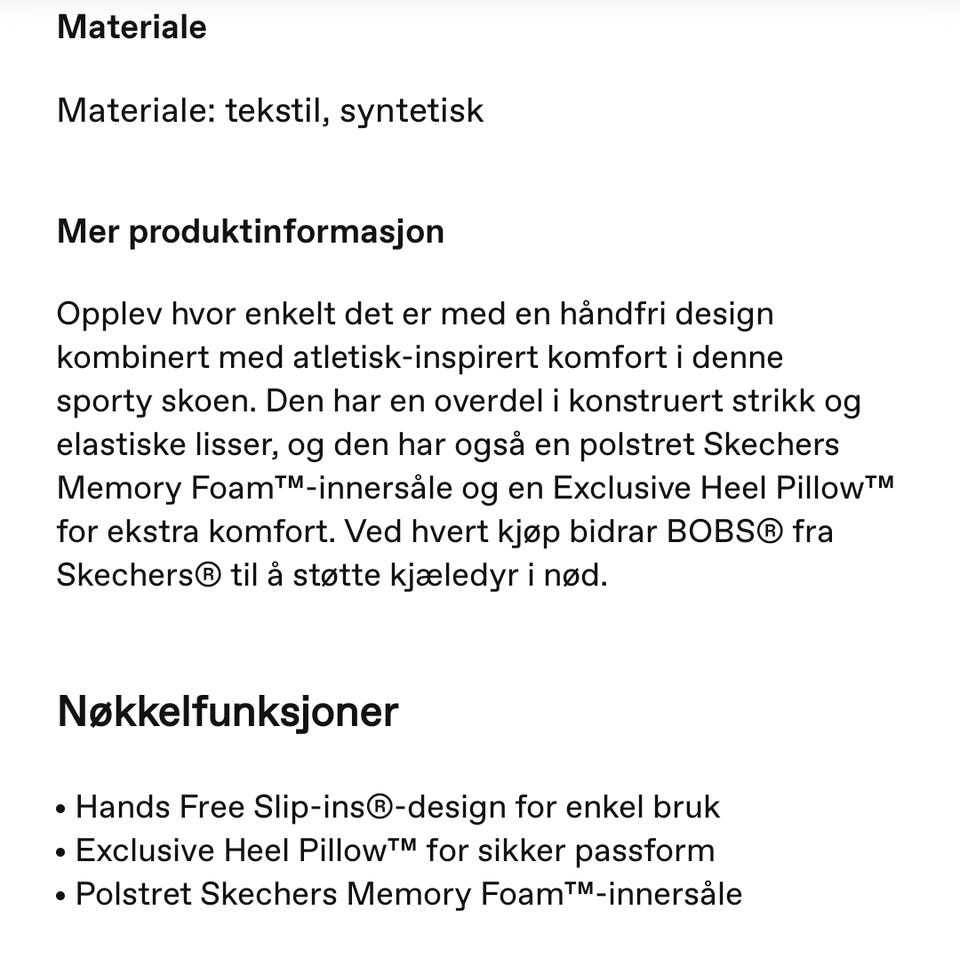 Materiale

Materiale: tekstil, syntetisk

Mer produktinformasjon

Opplev hvor enkelt det er med en håndfri design kombinert med atletisk-inspirert komfort i denne sporty skoen. Den har en overdel i konstruert strikk og elastiske lisser, og den har også en polstret Skechers Memory Foam™-innersåle og en Exclusive Heel Pillow™ for ekstra komfort. Ved hvert kjøp bidrar BOBS® fra Skechers® til å støtte kjæledyr i nød.

Nøkkelfunksjoner

• Hands Free Slip-ins®-design for enkel bruk
• Exclusive Heel Pillow™ for sikker passform
• Polstret Skechers Memory Foam™-innersåle